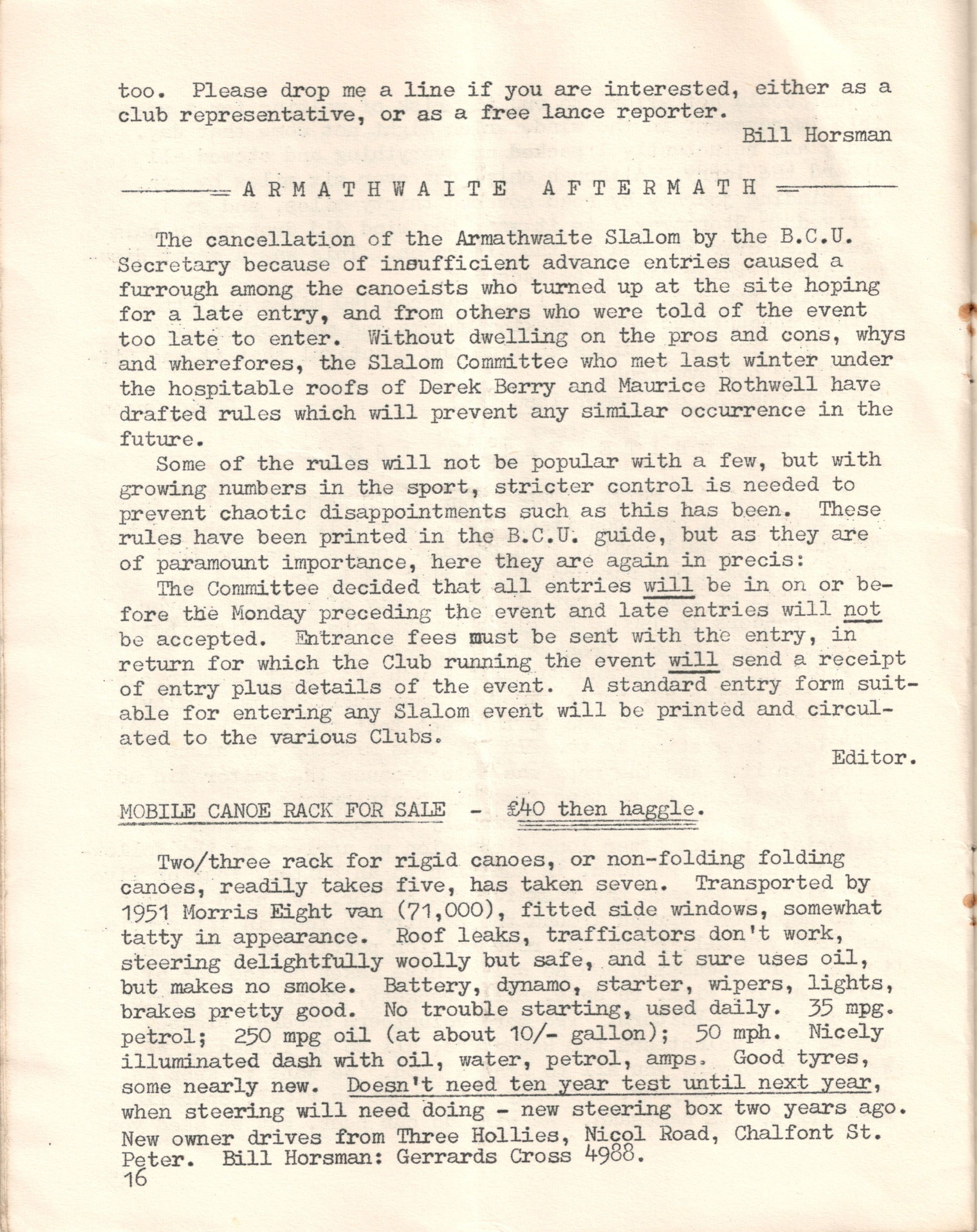 too. Please drop me a line if you are interested, either as a club representative, or as a free lance reporter.

Bill Horsman

ARMATHWAITE AFTERMATH

The cancellation of the Armathwaite Slalom by the B.C.U. Secretary because of insufficient advance entries caused a furrough among the canoeists who turned up at the site hoping for a late entry, and from others who were told of the event too late to enter. Without dwelling on the pros and cons, whys and wherefores, the Slalom Committee who met last winter under the hospitable roofs of Derek Berry and Maurice Rothwell have drafted rules which will prevent any similar occurrence in the future.

Some of the rules will not be popular with a few, but with growing numbers in the sport, stricter control is needed to prevent chaotic disappointments such as this has been. These rules have been printed in the B.C.U. guide, but as they are of paramount importance, here they are again in precis:

The Committee decided that all entries will be in on or before the Monday preceding the event and late entries will not be accepted. Entrance fees must be sent with the entry, in return for which the Club running the event will send a receipt of entry plus details of the event. A standard entry form suitable for entering any Slalom event will be printed and circulated to the various Clubs.

Editor.

MOBILE CANOE RACK FOR SALE - £40 then haggle.

Two/three rack for rigid canoes, or non-folding folding canoes, readily takes five, has taken seven. Transported by 1951 Morris Eight van (71,000), fitted side windows, somewhat tatty in appearance. Roof leaks, trafficators don't work, steering delightfully woolly but safe, and it sure uses oil, but makes no smoke. Battery, dynamo, starter, wipers, lights, brakes pretty good. No trouble starting, used daily. 35 mpg. petrol; 250 mpg oil (at about 10/- gallon); 50 mph. Nicely illuminated dash with oil, water, petrol, amps. Good tyres, some nearly new. Doesn't need ten year test until next year, when steering will need doing - new steering box two years ago. New owner drives from Three Hollies, Nicol Road, Chalfont St. Peter. Bill Horsman: Gerrards Cross 4988.

16